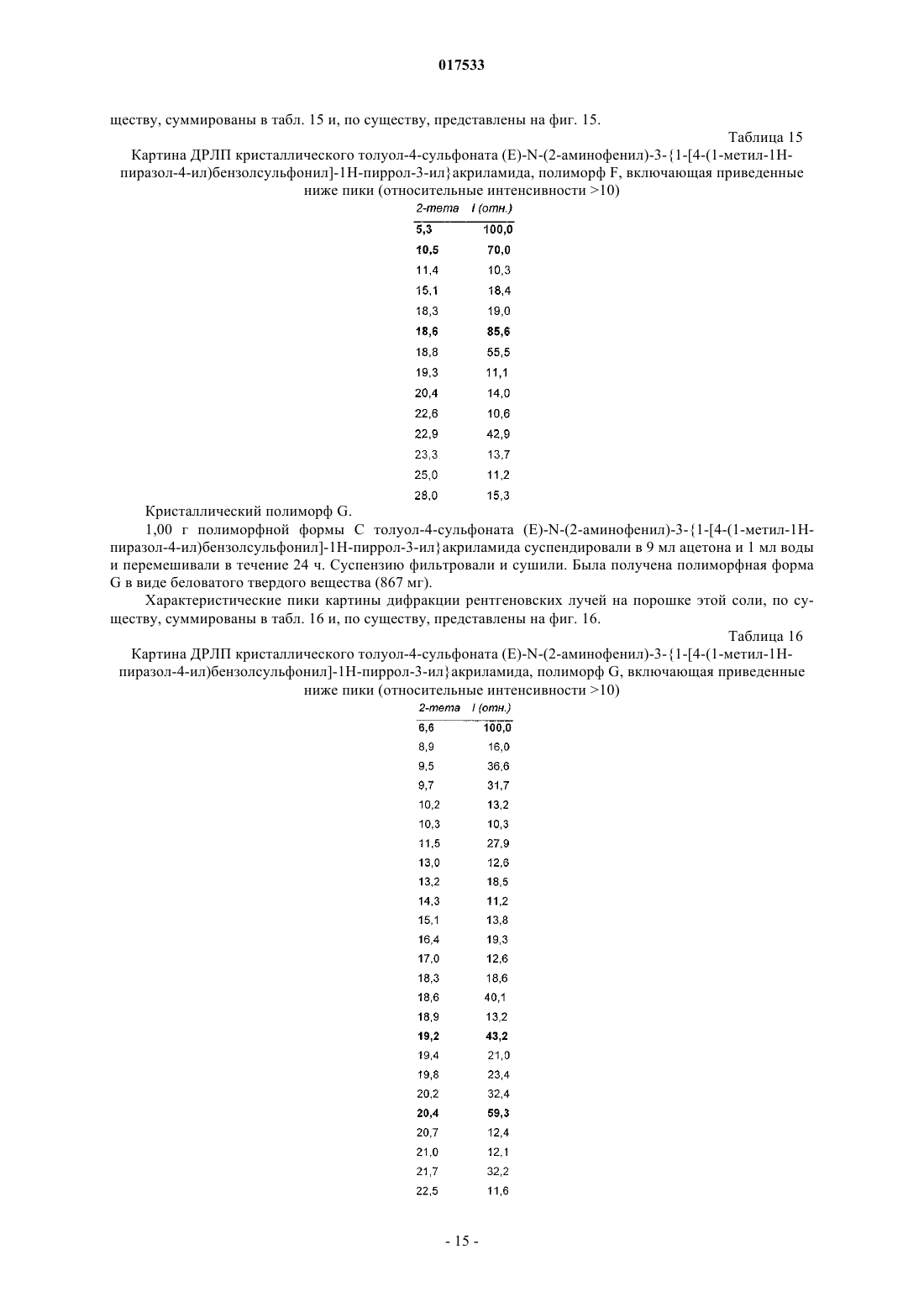 017533

ществу, суммированы в табл. 15 и, по существу, представлены на фиг. 15.

Таблица 15

Картина ДРЛП кристаллического толуол-4-сульфоната (E)-N-(2-аминофенил)-3-{1-[4-(1-метил-1H-пиразол-4-ил)бензолсульфонил]-1H-пиррол-3-ил}акриламида, полиморф F, включающая приведенные ниже пики (относительные интенсивности >10)

| 2-тета | I (отн.) |
|---|---|
| 5,3 | 100,0 |
| 10,5 | 70,0 |
| 11,4 | 10,3 |
| 15,1 | 18,4 |
| 18,3 | 19,0 |
| 18,6 | 85,6 |
| 18,8 | 55,5 |
| 19,3 | 11,1 |
| 20,4 | 14,0 |
| 22,6 | 10,6 |
| 22,9 | 42,9 |
| 23,3 | 13,7 |
| 25,0 | 11,2 |
| 28,0 | 15,3 |

Кристаллический полиморф G.

1,00 г полиморфной формы C толуол-4-сульфоната (E)-N-(2-аминофенил)-3-{1-[4-(1-метил-1H-пиразол-4-ил)бензолсульфонил]-1H-пиррол-3-ил}акриламида суспендировали в 9 мл ацетона и 1 мл воды и перемешивали в течение 24 ч. Суспензию фильтровали и сушили. Была получена полиморфная форма G в виде беловатого твердого вещества (867 мг).

Характеристические пики картины дифракции рентгеновских лучей на порошке этой соли, по существу, суммированы в табл. 16 и, по существу, представлены на фиг. 16.

Таблица 16

Картина ДРЛП кристаллического толуол-4-сульфоната (E)-N-(2-аминофенил)-3-{1-[4-(1-метил-1H-пиразол-4-ил)бензолсульфонил]-1H-пиррол-3-ил}акриламида, полиморф G, включающая приведенные ниже пики (относительные интенсивности >10)

| 2-тета | I (отн.) |
|---|---|
| 6,6 | 100,0 |
| 8,9 | 16,0 |
| 9,5 | 36,6 |
| 9,7 | 31,7 |
| 10,2 | 13,2 |
| 10,3 | 10,3 |
| 11,5 | 27,9 |
| 13,0 | 12,6 |
| 13,2 | 18,5 |
| 14,3 | 11,2 |
| 15,1 | 13,8 |
| 16,4 | 19,3 |
| 17,0 | 12,6 |
| 18,3 | 18,6 |
| 18,6 | 40,1 |
| 18,9 | 13,2 |
| 19,2 | 43,2 |
| 19,4 | 21,0 |
| 19,8 | 23,4 |
| 20,2 | 32,4 |
| 20,4 | 59,3 |
| 20,7 | 12,4 |
| 21,0 | 12,1 |
| 21,7 | 32,2 |
| 22,5 | 11,6 |

- 15 -